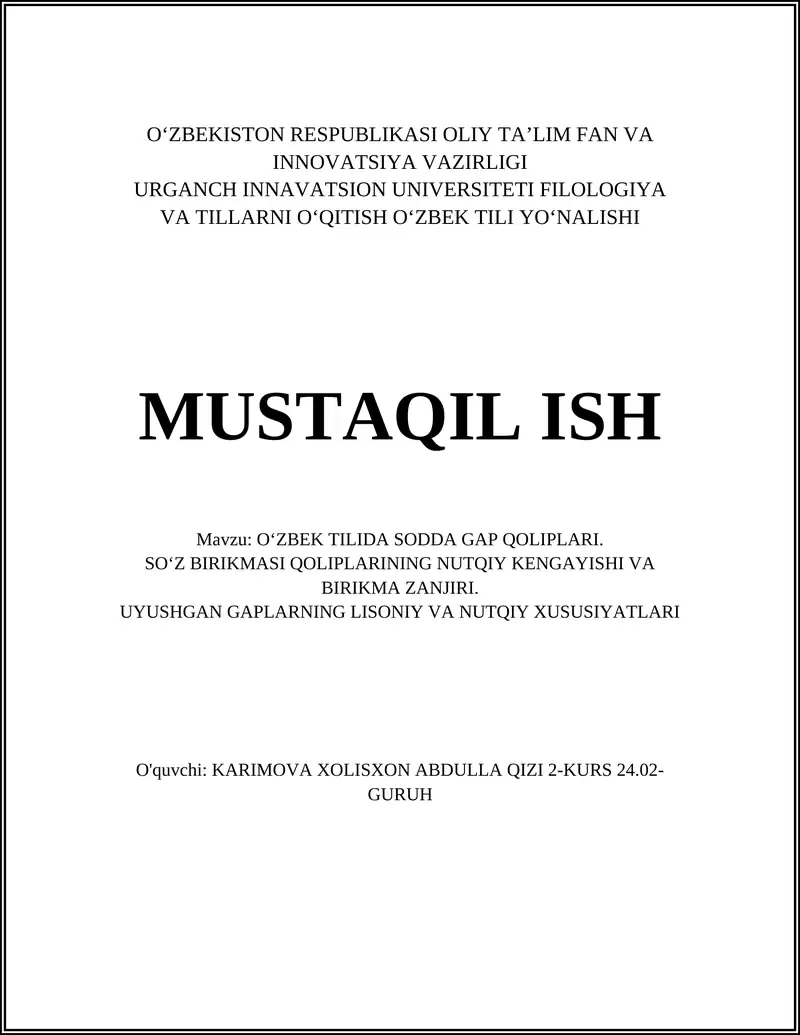 O‘ZBEKISTON RESPUBLIKASI OLIY TA’LIM FAN VA INNOVATSIYA VAZIRLIGI
URGANCH INNAVATSION UNIVERSITETI FILOLOGIYA VA TILLARNI O‘QITISH O‘ZBEK TILI YO‘NALISHI

MUSTAQIL ISH

Mavzu: O‘ZBEK TILIDA SODDA GAP QOLIPLARI.
SO‘Z BIRIKMASI QOLIPLARINING NUTQIY KENGAYISHI VA BIRIKMA ZANJIRI.
UYUSHGAN GAPLARNING LISONIY VA NUTQIY XUSUSIYATLARI

O'quvchi: KARIMOVA XOLISXON ABDULLA QIZI 2-KURS 24.02-GURUH